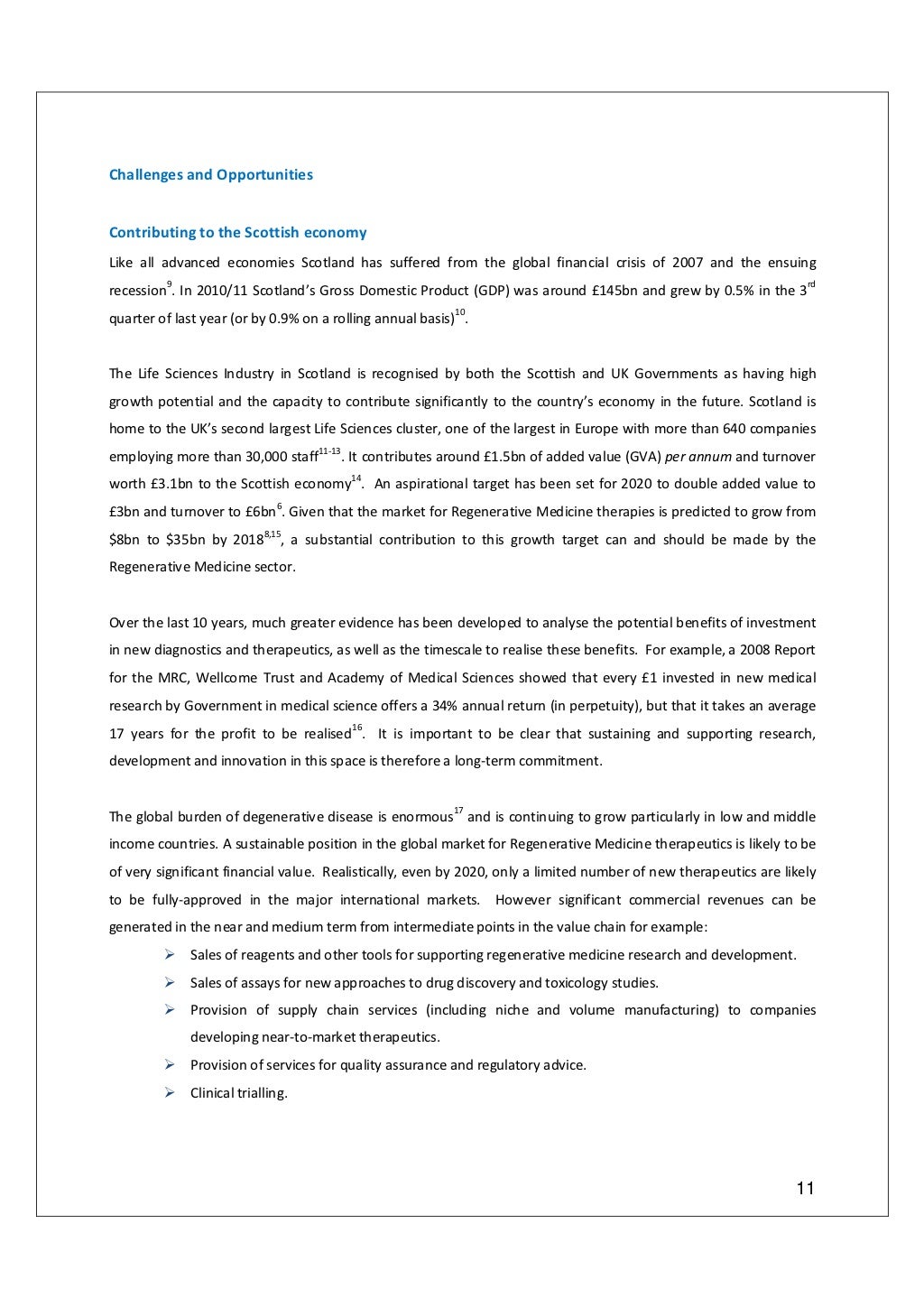 Challenges and Opportunities

Contributing to the Scottish economy

Like all advanced economies Scotland has suffered from the global financial crisis of 2007 and the ensuing recession$^{9}$. In 2010/11 Scotland's Gross Domestic Product (GDP) was around £145bn and grew by 0.5% in the 3$^{rd}$ quarter of last year (or by 0.9% on a rolling annual basis)$^{10}$.

The Life Sciences Industry in Scotland is recognised by both the Scottish and UK Governments as having high growth potential and the capacity to contribute significantly to the country's economy in the future. Scotland is home to the UK's second largest Life Sciences cluster, one of the largest in Europe with more than 640 companies employing more than 30,000 staff$^{11-13}$. It contributes around £1.5bn of added value (GVA) per annum and turnover worth £3.1bn to the Scottish economy$^{14}$. An aspirational target has been set for 2020 to double added value to £3bn and turnover to £6bn$^{6}$. Given that the market for Regenerative Medicine therapies is predicted to grow from \$8bn to \$35bn by 2018$^{8,15}$, a substantial contribution to this growth target can and should be made by the Regenerative Medicine sector.

Over the last 10 years, much greater evidence has been developed to analyse the potential benefits of investment in new diagnostics and therapeutics, as well as the timescale to realise these benefits. For example, a 2008 Report for the MRC, Wellcome Trust and Academy of Medical Sciences showed that every £1 invested in new medical research by Government in medical science offers a 34% annual return (in perpetuity), but that it takes an average 17 years for the profit to be realised$^{16}$. It is important to be clear that sustaining and supporting research, development and innovation in this space is therefore a long-term commitment.

The global burden of degenerative disease is enormous$^{17}$ and is continuing to grow particularly in low and middle income countries. A sustainable position in the global market for Regenerative Medicine therapeutics is likely to be of very significant financial value. Realistically, even by 2020, only a limited number of new therapeutics are likely to be fully-approved in the major international markets. However significant commercial revenues can be generated in the near and medium term from intermediate points in the value chain for example:
➢ Sales of reagents and other tools for supporting regenerative medicine research and development.
➢ Sales of assays for new approaches to drug discovery and toxicology studies.
➢ Provision of supply chain services (including niche and volume manufacturing) to companies developing near-to-market therapeutics.
➢ Provision of services for quality assurance and regulatory advice.
➢ Clinical trialling.

11